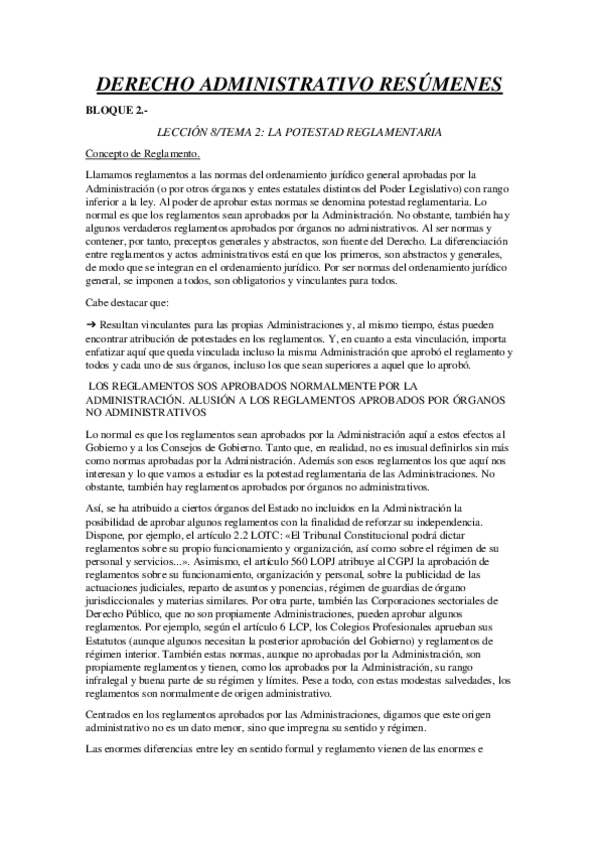 DERECHO ADMINISTRATIVO RESÚMENES

BLOQUE 2.-

LECCIÓN 8/TEMA 2: LA POTESTAD REGLAMENTARIA

Concepto de Reglamento.

Llamamos reglamentos a las normas del ordenamiento jurídico general aprobadas por la Administración (o por otros órganos y entes estatales distintos del Poder Legislativo) con rango inferior a la ley. Al poder de aprobar estas normas se denomina potestad reglamentaria. Lo normal es que los reglamentos sean aprobados por la Administración. No obstante, también hay algunos verdaderos reglamentos aprobados por órganos no administrativos. Al ser normas y contener, por tanto, preceptos generales y abstractos, son fuente del Derecho. La diferenciación entre reglamentos y actos administrativos está en que los primeros, son abstractos y generales, de modo que se integran en el ordenamiento jurídico. Por ser normas del ordenamiento jurídico general, se imponen a todos, son obligatorios y vinculantes para todos.

Cabe destacar que:

➔ Resultan vinculantes para las propias Administraciones y, al mismo tiempo, éstas pueden encontrar atribución de potestades en los reglamentos. Y, en cuanto a esta vinculación, importa enfatizar aquí que queda vinculada incluso la misma Administración que aprobó el reglamento y todos y cada uno de sus órganos, incluso los que sean superiores a aquel que lo aprobó.

LOS REGLAMENTOS SOS APROBADOS NORMALMENTE POR LA ADMINISTRACIÓN. ALUSIÓN A LOS REGLAMENTOS APROBADOS POR ÓRGANOS NO ADMINISTRATIVOS

Lo normal es que los reglamentos sean aprobados por la Administración aquí a estos efectos al Gobierno y a los Consejos de Gobierno. Tanto que, en realidad, no es inusual definirlos sin más como normas aprobadas por la Administración. Además son esos reglamentos los que aquí nos interesan y lo que vamos a estudiar es la potestad reglamentaria de las Administraciones. No obstante, también hay reglamentos aprobados por órganos no administrativos.

Así, se ha atribuido a ciertos órganos del Estado no incluidos en la Administración la posibilidad de aprobar algunos reglamentos con la finalidad de reforzar su independencia. Dispone, por ejemplo, el artículo 2.2 LOTC: «El Tribunal Constitucional podrá dictar reglamentos sobre su propio funcionamiento y organización, así como sobre el régimen de su personal y servicios...». Asimismo, el artículo 560 LOPJ atribuye al CGPJ la aprobación de reglamentos sobre su funcionamiento, organización y personal, sobre la publicidad de las actuaciones judiciales, reparto de asuntos y ponencias, régimen de guardias de órgano jurisdiccionales y materias similares. Por otra parte, también las Corporaciones sectoriales de Derecho Público, que no son propiamente Administraciones, pueden aprobar algunos reglamentos. Por ejemplo, según el artículo 6 LCP, los Colegios Profesionales aprueban sus Estatutos (aunque algunos necesitan la posterior aprobación del Gobierno) y reglamentos de régimen interior. También estas normas, aunque no aprobadas por la Administración, son propiamente reglamentos y tienen, como los aprobados por la Administración, su rango infralegal y buena parte de su régimen y límites. Pese a todo, con estas modestas salvedades, los reglamentos son normalmente de origen administrativo.

Centrados en los reglamentos aprobados por las Administraciones, digamos que este origen administrativo no es un dato menor, sino que impregna su sentido y régimen.

Las enormes diferencias entre ley en sentido formal y reglamento vienen de las enormes e